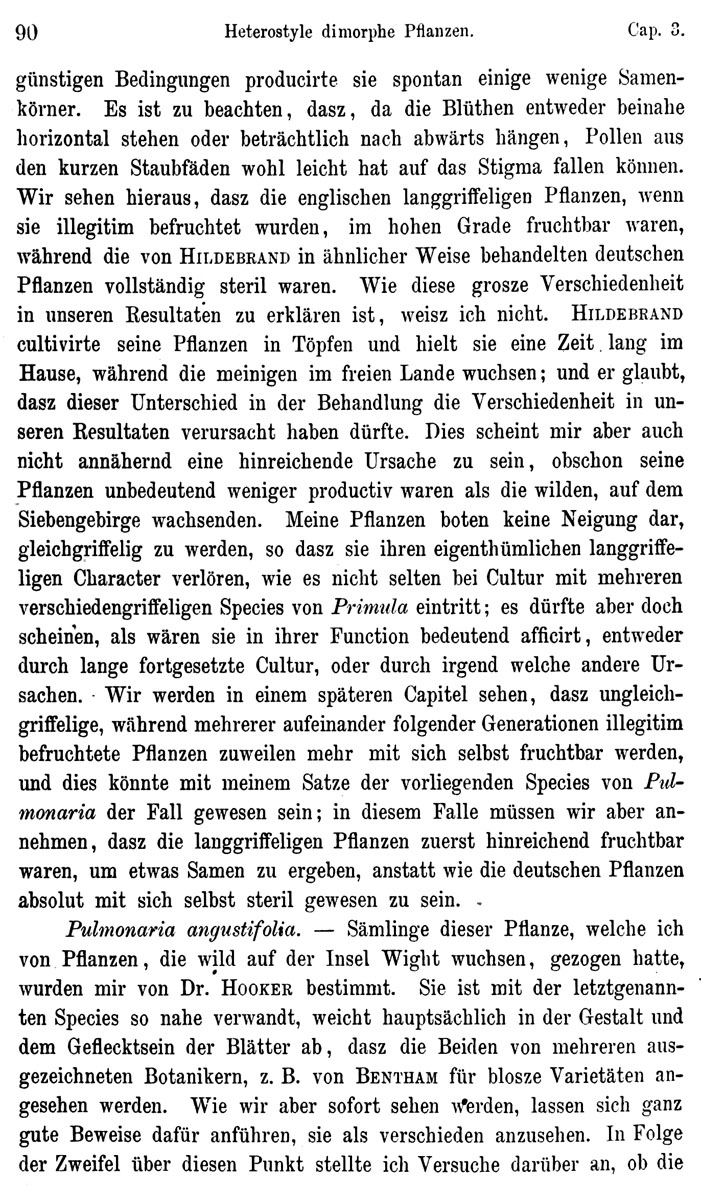 90 Heterostyle dimorphe Pflanzen. Cap. 3.

günstigen Bedingungen producirte sie spontan einige wenige Samenkörner. Es ist zu beachten, dasz, da die Blüthen entweder beinahe horizontal stehen oder beträchtlich nach abwärts hängen, Pollen aus den kurzen Staubfäden wohl leicht hat auf das Stigma fallen können. Wir sehen hieraus, dasz die englischen langgriffeligen Pflanzen, wenn sie illegitim befruchtet wurden, im hohen Grade fruchtbar waren, während die von HILDEBRAND in ähnlicher Weise behandelten deutschen Pflanzen vollständig steril waren. Wie diese grosze Verschiedenheit in unseren Resultaten zu erklären ist, weisz ich nicht. HILDEBRAND cultivirte seine Pflanzen in Töpfen und hielt sie eine Zeit lang im Hause, während die meinigen im freien Lande wuchsen; und er glaubt, dasz dieser Unterschied in der Behandlung die Verschiedenheit in unseren Resultaten verursacht haben dürfte. Dies scheint mir aber auch nicht annähernd eine hinreichende Ursache zu sein, obschon seine Pflanzen unbedeutend weniger productiv waren als die wilden, auf dem Siebengebirge wachsenden. Meine Pflanzen boten keine Neigung dar, gleichgriffelig zu werden, so dasz sie ihren eigenthümlichen langgriffeligen Character verlören, wie es nicht selten bei Cultur mit mehreren verschiedengriffeligen Species von Primula eintritt; es dürfte aber doch scheinen, als wären sie in ihrer Function bedeutend afficirt, entweder durch lange fortgesetzte Cultur, oder durch irgend welche andere Ursachen. Wir werden in einem späteren Capitel sehen, dasz ungleichgriffelige, während mehrerer aufeinander folgender Generationen illegitim befruchtete Pflanzen zuweilen mehr mit sich selbst fruchtbar werden, und dies könnte mit meinem Satze der vorliegenden Species von Pulmonaria der Fall gewesen sein; in diesem Falle müssen wir aber annehmen, dasz die langgriffeligen Pflanzen zuerst hinreichend fruchtbar waren, um etwas Samen zu ergeben, anstatt wie die deutschen Pflanzen absolut mit sich selbst steril gewesen zu sein.

Pulmonaria angustifolia. — Sämlinge dieser Pflanze, welche ich von Pflanzen, die wild auf der Insel Wight wuchsen, gezogen hatte, wurden mir von Dr. HOOKER bestimmt. Sie ist mit der letztgenannten Species so nahe verwandt, weicht hauptsächlich in der Gestalt und dem Geflecktsein der Blätter ab, dasz die Beiden von mehreren ausgezeichneten Botanikern, z. B. von BENTHAM für blosze Varietäten angesehen werden. Wie wir aber sofort sehen werden, lassen sich ganz gute Beweise dafür anführen, sie als verschieden anzusehen. In Folge der Zweifel über diesen Punkt stellte ich Versuche darüber an, ob die